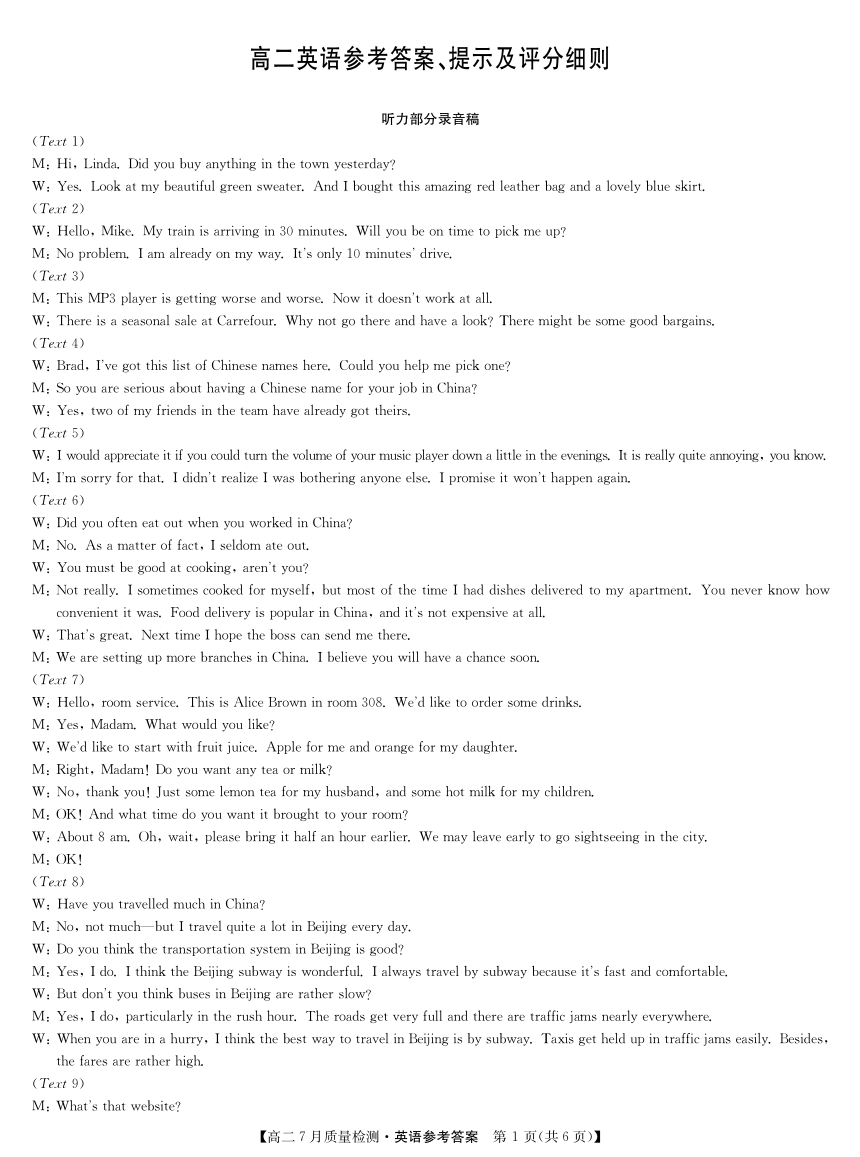 高二英语参考答案、提示及评分细则

听力部分录音稿

(Text 1)

M: Hi, Linda. Did you buy anything in the town yesterday?

W: Yes. Look at my beautiful green sweater. And I bought this amazing red leather bag and a lovely blue skirt.

(Text 2)

W: Hello, Mike. My train is arriving in 30 minutes. Will you be on time to pick me up?

M: No problem. I am already on my way. It's only 10 minutes' drive.

(Text 3)

M: This MP3 player is getting worse and worse. Now it doesn't work at all.

W: There is a seasonal sale at Carrefour. Why not go there and have a look? There might be some good bargains.

(Text 4)

W: Brad, I've got this list of Chinese names here. Could you help me pick one?

M: So you are serious about having a Chinese name for your job in China?

W: Yes, two of my friends in the team have already got theirs.

(Text 5)

W: I would appreciate it if you could turn the volume of your music player down a little in the evenings. It is really quite annoying, you know.

M: I'm sorry for that. I didn't realize I was bothering anyone else. I promise it won't happen again.

(Text 6)

W: Did you often eat out when you worked in China?

M: No. As a matter of fact, I seldom ate out.

W: You must be good at cooking, aren't you?

M: Not really. I sometimes cooked for myself, but most of the time I had dishes delivered to my apartment. You never know how convenient it was. Food delivery is popular in China, and it's not expensive at all.

W: That's great. Next time I hope the boss can send me there.

M: We are setting up more branches in China. I believe you will have a chance soon.

(Text 7)

W: Hello, room service. This is Alice Brown in room 308. We'd like to order some drinks.

M: Yes, Madam. What would you like?

W: We'd like to start with fruit juice. Apple for me and orange for my daughter.

M: Right, Madam! Do you want any tea or milk?

W: No, thank you! Just some lemon tea for my husband, and some hot milk for my children.

M: OK! And what time do you want it brought to your room?

W: About 8 am. Oh, wait, please bring it half an hour earlier. We may leave early to go sightseeing in the city.

M: OK!

(Text 8)

W: Have you travelled much in China?

M: No, not much—but I travel quite a lot in Beijing every day.

W: Do you think the transportation system in Beijing is good?

M: Yes, I do. I think the Beijing subway is wonderful. I always travel by subway because it's fast and comfortable.

W: But don't you think buses in Beijing are rather slow?

M: Yes, I do, particularly in the rush hour. The roads get very full and there are traffic jams nearly everywhere.

W: When you are in a hurry, I think the best way to travel in Beijing is by subway. Taxis get held up in traffic jams easily. Besides, the fares are rather high.

(Text 9)

M: What's that website?

【高二 7 月质量检测·英语参考答案 第 1 页(共 6 页)】